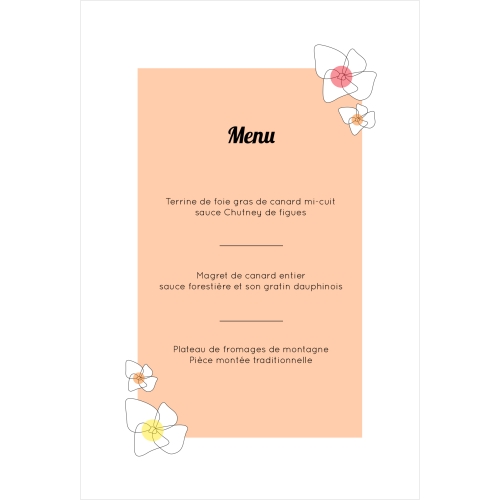 Menu

Terrine de foie gras de canard mi-cuit
sauce Chutney de figues

Magret de canard entier
sauce forestière et son gratin dauphinois

Plateau de fromages de montagne
Pièce montée traditionnelle